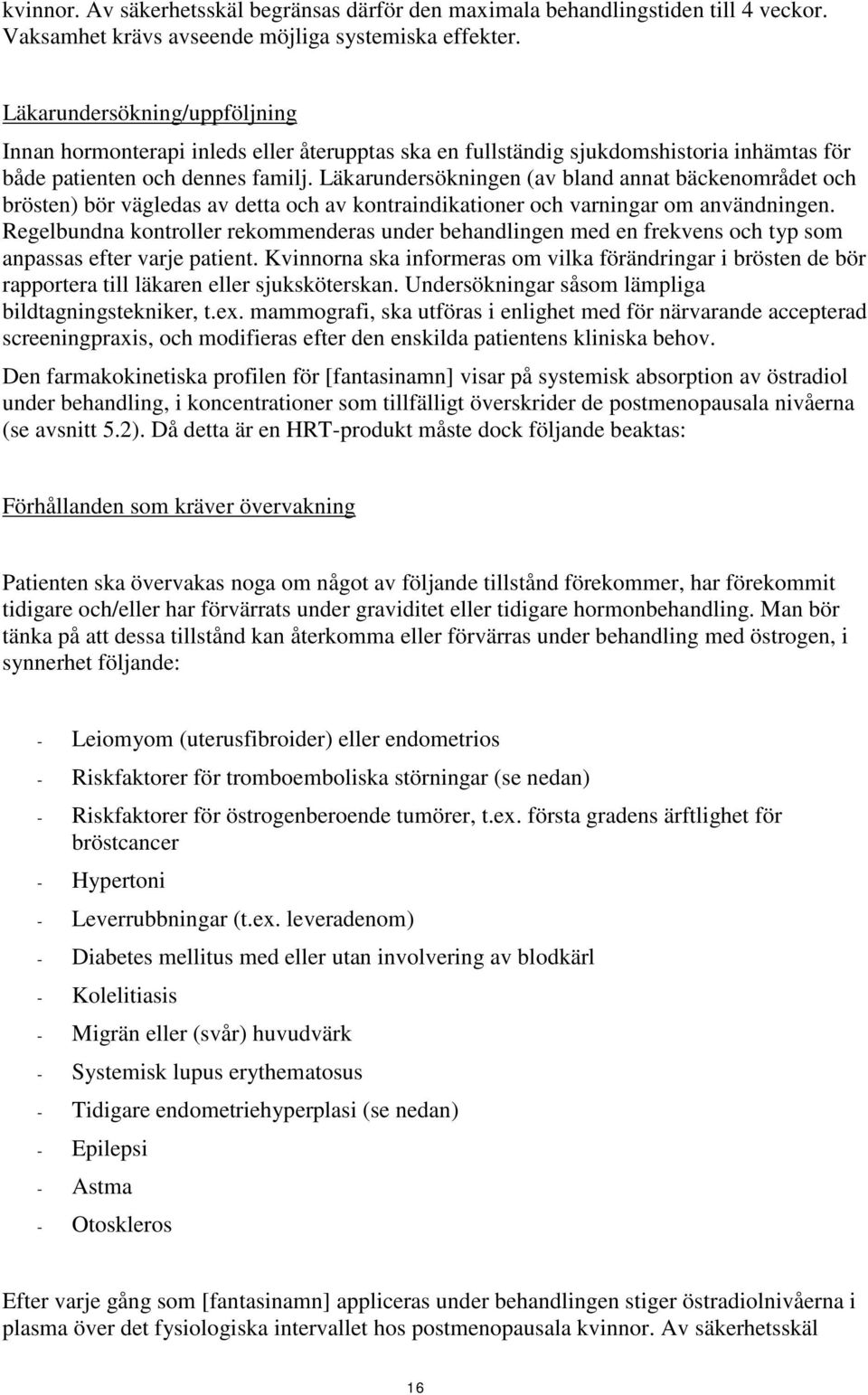 kvinnor. Av säkerhetsskäl begränsas därför den maximala behandlingstiden till 4 veckor. Vaksamhet krävs avseende möjliga systemiska effekter.

Läkarundersökning/uppföljning
Innan hormonterapi inleds eller återupptas ska en fullständig sjukdomshistoria inhämtas för både patienten och dennes familj. Läkarundersökningen (av bland annat bäckenområdet och brösten) bör vägledas av detta och av kontraindikationer och varningar om användningen. Regelbundna kontroller rekommenderas under behandlingen med en frekvens och typ som anpassas efter varje patient. Kvinnorna ska informeras om vilka förändringar i brösten de bör rapportera till läkaren eller sjuksköterskan. Undersökningar såsom lämpliga bildtagningstekniker, t.ex. mammografi, ska utföras i enlighet med för närvarande accepterad screeningpraxis, och modifieras efter den enskilda patientens kliniska behov.

Den farmakokinetiska profilen för [fantasinamn] visar på systemisk absorption av östradiol under behandling, i koncentrationer som tillfälligt överskrider de postmenopausala nivåerna (se avsnitt 5.2). Då detta är en HRT-produkt måste dock följande beaktas:

Förhållanden som kräver övervakning

Patienten ska övervakas noga om något av följande tillstånd förekommer, har förekommit tidigare och/eller har förvärrats under graviditet eller tidigare hormonbehandling. Man bör tänka på att dessa tillstånd kan återkomma eller förvärras under behandling med östrogen, i synnerhet följande:

- Leiomyom (uterusfibroider) eller endometrios
- Riskfaktorer för tromboemboliska störningar (se nedan)
- Riskfaktorer för östrogenberoende tumörer, t.ex. första gradens ärftlighet för bröstcancer
- Hypertoni
- Leverrubbningar (t.ex. leveradenom)
- Diabetes mellitus med eller utan involvering av blodkärl
- Kolelitiasis
- Migrän eller (svår) huvudvärk
- Systemisk lupus erythematosus
- Tidigare endometriehyperplasi (se nedan)
- Epilepsi
- Astma
- Otoskleros

Efter varje gång som [fantasinamn] appliceras under behandlingen stiger östradiolnivåerna i plasma över det fysiologiska intervallet hos postmenopausala kvinnor. Av säkerhetsskäl

16